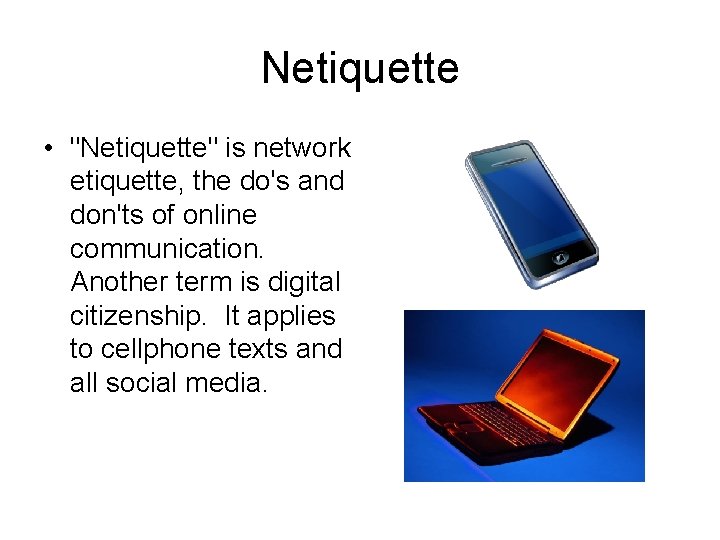 Netiquette

• "Netiquette" is network etiquette, the do's and don'ts of online communication. Another term is digital citizenship. It applies to cellphone texts and all social media.